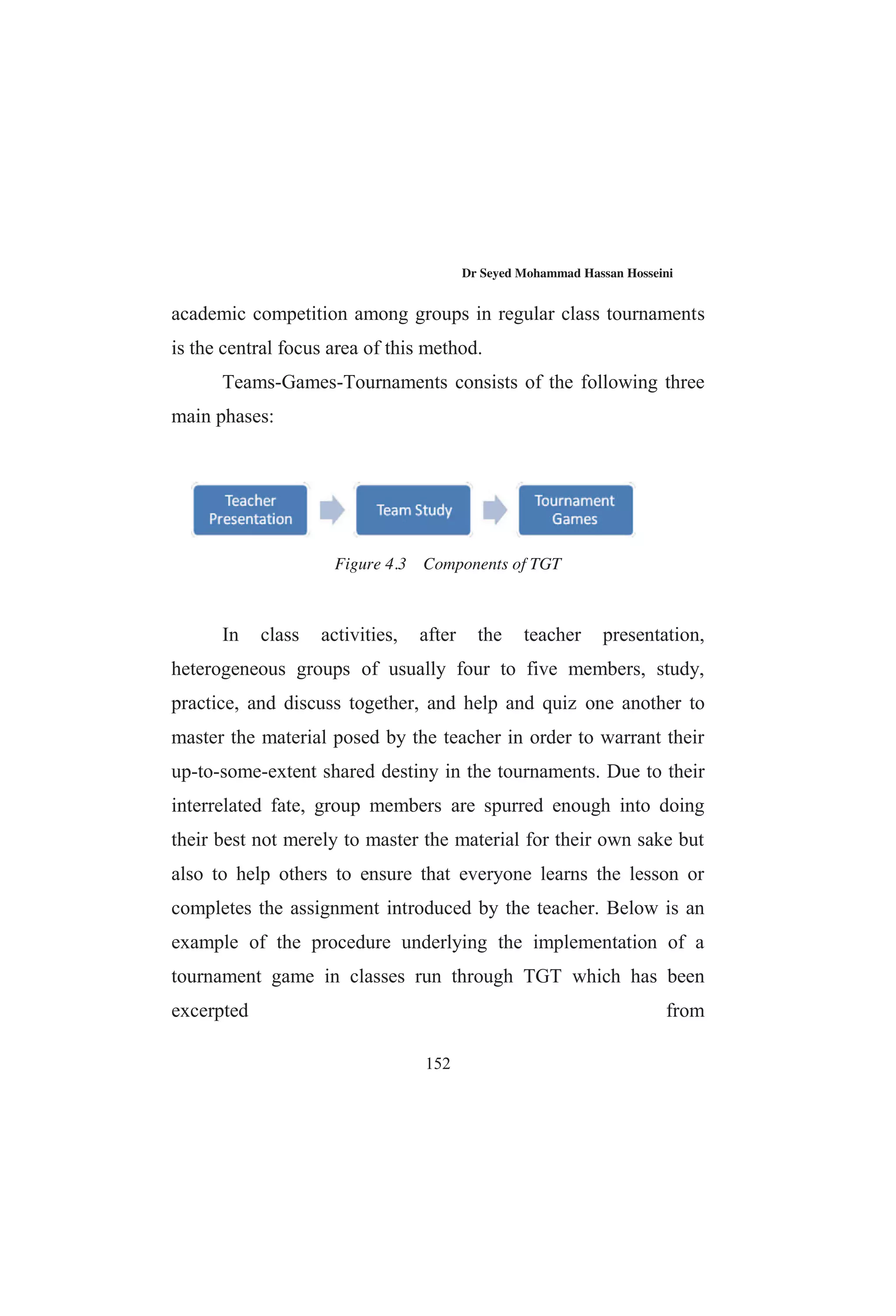 Dr Seyed Mohammad Hassan Hosseini

academic competition among groups in regular class tournaments is the central focus area of this method.

Teams-Games-Tournaments consists of the following three main phases:

Teacher Presentation

Team Study

Tournament Games

Figure 4.3 Components of TGT

In class activities, after the teacher presentation, heterogeneous groups of usually four to five members, study, practice, and discuss together, and help and quiz one another to master the material posed by the teacher in order to warrant their up-to-some-extent shared destiny in the tournaments. Due to their interrelated fate, group members are spurred enough into doing their best not merely to master the material for their own sake but also to help others to ensure that everyone learns the lesson or completes the assignment introduced by the teacher. Below is an example of the procedure underlying the implementation of a tournament game in classes run through TGT which has been excerpted from

152